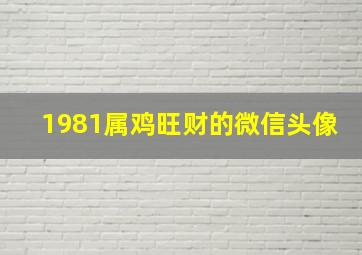 1981属鸡旺财的微信头像